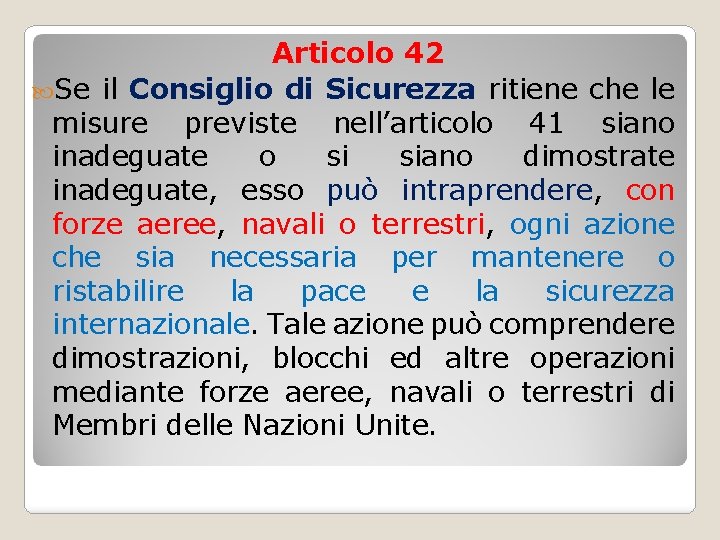 Articolo 42

Se il Consiglio di Sicurezza ritiene che le misure previste nell’articolo 41 siano inadeguate o si siano dimostrate inadeguate, esso può intraprendere, con forze aeree, navali o terrestri, ogni azione che sia necessaria per mantenere o ristabilire la pace e la sicurezza internazionale. Tale azione può comprendere dimostrazioni, blocchi ed altre operazioni mediante forze aeree, navali o terrestri di Membri delle Nazioni Unite.